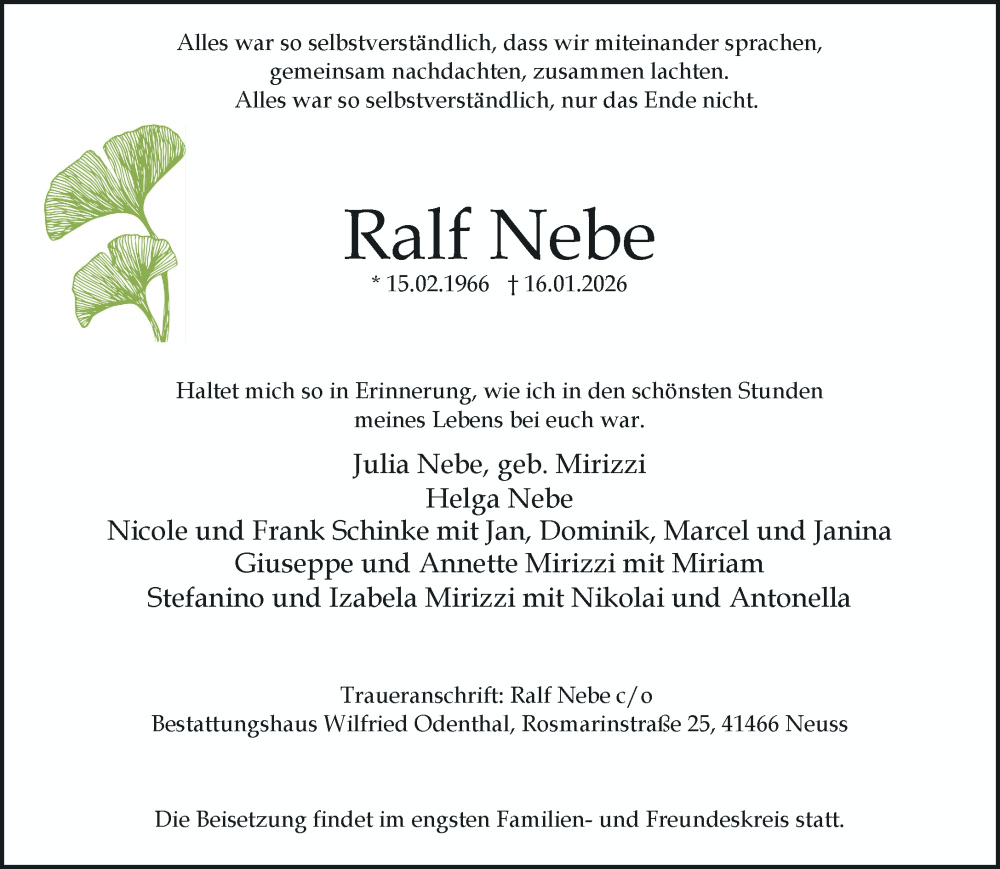 Alles war so selbstverständlich, dass wir miteinander sprachen, gemeinsam nachdachten, zusammen lachten.
Alles war so selbstverständlich, nur das Ende nicht.

Ralf Nebe

* 15.02.1966 † 16.01.2026

Haltet mich so in Erinnerung, wie ich in den schönsten Stunden meines Lebens bei euch war.

Julia Nebe, geb. Mirizzi
Helga Nebe
Nicole und Frank Schinke mit Jan, Dominik, Marcel und Janina
Giuseppe und Annette Mirizzi mit Miriam
Stefanino und Izabela Mirizzi mit Nikolai und Antonella

Traueranschrift: Ralf Nebe c/o
Bestattungshaus Wilfried Odenthal, Rosmarinstraße 25, 41466 Neuss

Die Beisetzung findet im engsten Familien- und Freundeskreis statt.